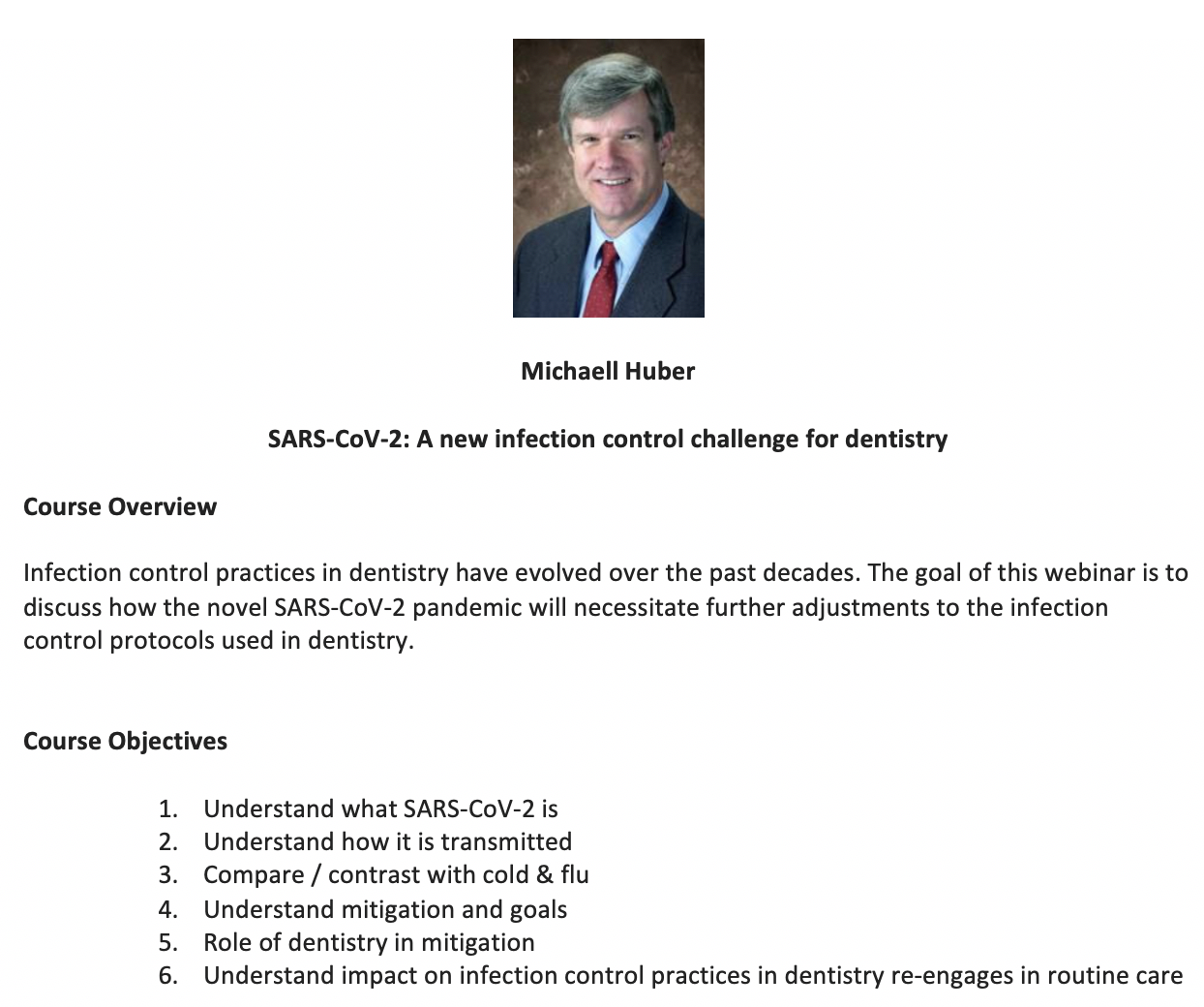 Michaell Huber

SARS-CoV-2: A new infection control challenge for dentistry

Course Overview

Infection control practices in dentistry have evolved over the past decades. The goal of this webinar is to discuss how the novel SARS-CoV-2 pandemic will necessitate further adjustments to the infection control protocols used in dentistry.

Course Objectives

1. Understand what SARS-CoV-2 is
2. Understand how it is transmitted
3. Compare / contrast with cold & flu
4. Understand mitigation and goals
5. Role of dentistry in mitigation
6. Understand impact on infection control practices in dentistry re-engages in routine care